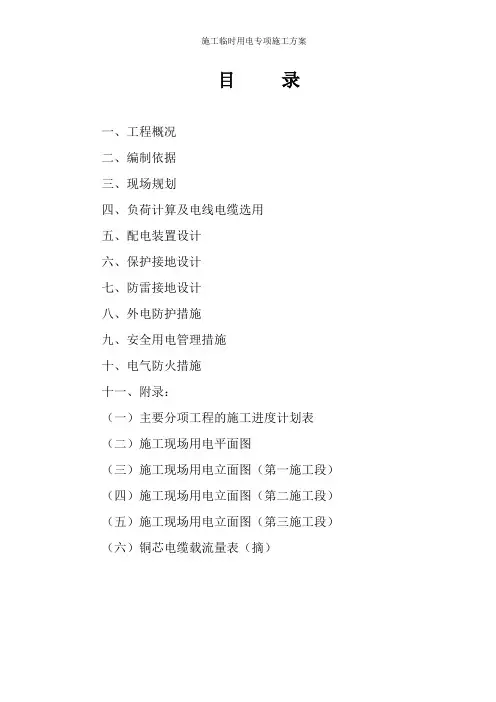 施工临时用电专项施工方案

目　　录

一、工程概况

二、编制依据

三、现场规划

四、负荷计算及电线电缆选用

五、配电装置设计

六、保护接地设计

七、防雷接地设计

八、外电防护措施

九、安全用电管理措施

十、电气防火措施

十一、附录：

（一）主要分项工程的施工进度计划表

（二）施工现场用电平面图

（三）施工现场用电立面图（第一施工段）

（四）施工现场用电立面图（第二施工段）

（五）施工现场用电立面图（第三施工段）

（六）铜芯电缆载流量表（摘）